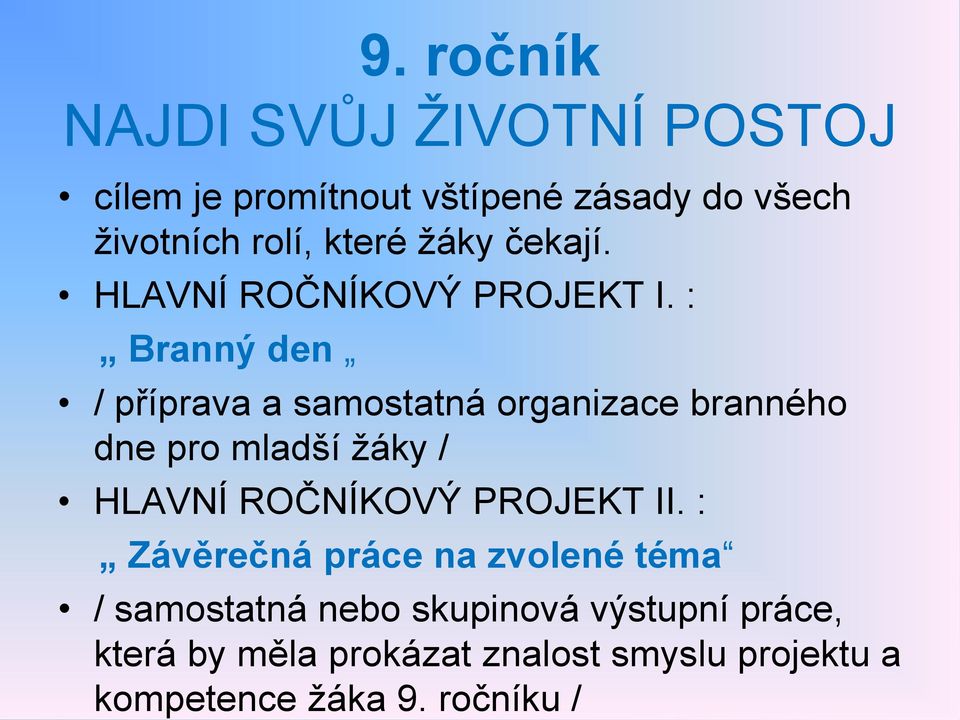 9. ročník
NAJDI SVŮJ ŽIVOTNÍ POSTOJ

• cílem je promítnout vštípené zásady do všech životních rolí, které žáky čekají.
• HLAVNÍ ROČNÍKOVÝ PROJEKT I. :
„ Branný den „
• / příprava a samostatná organizace branného dne pro mladší žáky /
• HLAVNÍ ROČNÍKOVÝ PROJEKT II. :
„ Závěrečná práce na zvolené téma“
• / samostatná nebo skupinová výstupní práce, která by měla prokázat znalost smyslu projektu a kompetence žáka 9. ročníku /